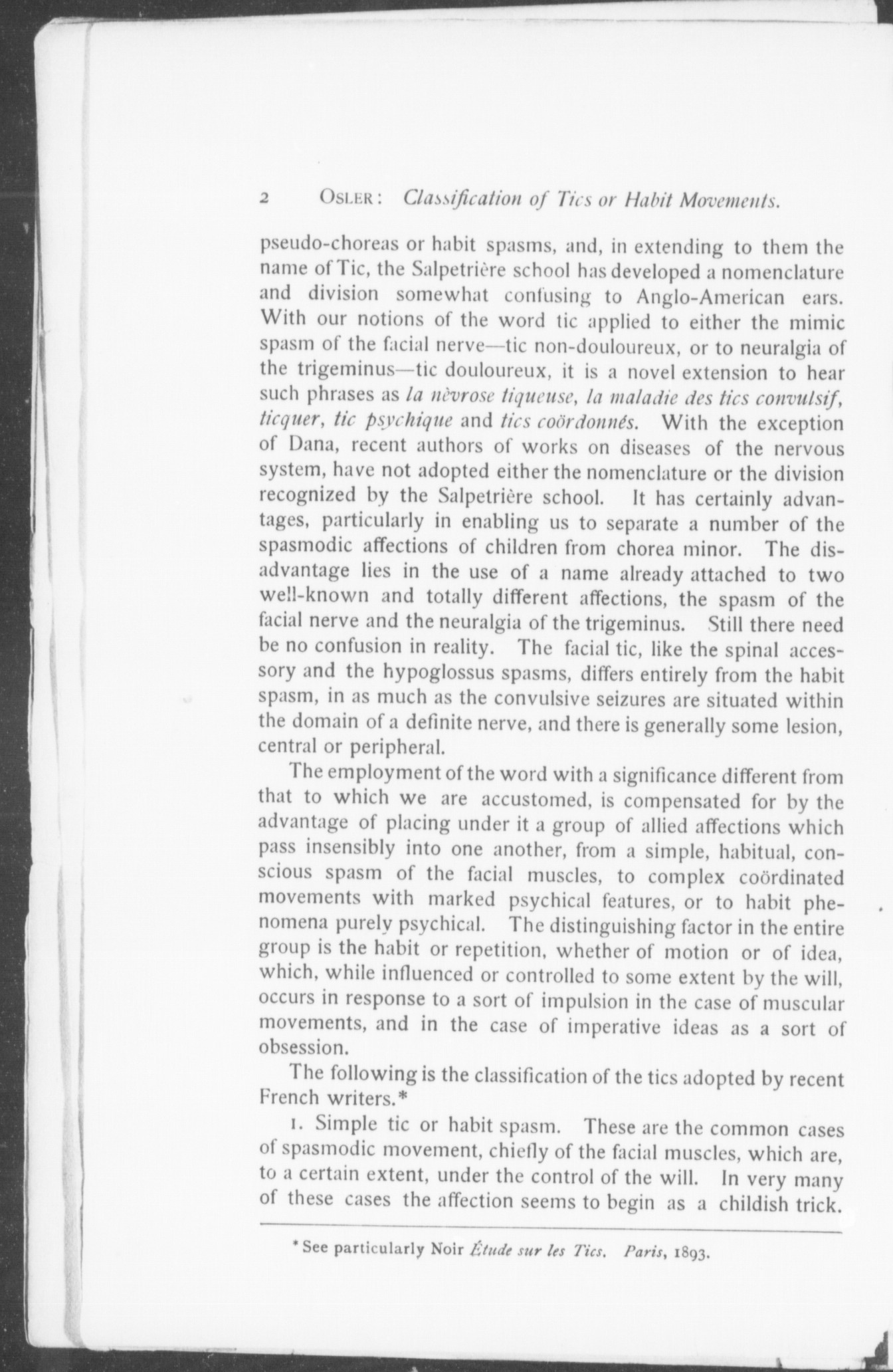 2 OSLER: Classification of Tics or Habit Movements.

pseudo-choreas or habit spasms, and, in extending to them the name of Tic, the Salpetrière school has developed a nomenclature and division somewhat confusing to Anglo-American ears. With our notions of the word tic applied to either the mimic spasm of the facial nerve—tic non-douloureux, or to neuralgia of the trigeminus—tic douloureux, it is a novel extension to hear such phrases as la nèvrose tiqueuse, la maladie des tics convulsif, ticquer, tic psychique and tics coördonnés. With the exception of Dana, recent authors of works on diseases of the nervous system, have not adopted either the nomenclature or the division recognized by the Salpetrière school. It has certainly advantages, particularly in enabling us to separate a number of the spasmodic affections of children from chorea minor. The disadvantage lies in the use of a name already attached to two well-known and totally different affections, the spasm of the facial nerve and the neuralgia of the trigeminus. Still there need be no confusion in reality. The facial tic, like the spinal accessory and the hypoglossus spasms, differs entirely from the habit spasm, in as much as the convulsive seizures are situated within the domain of a definite nerve, and there is generally some lesion, central or peripheral.

The employment of the word with a significance different from that to which we are accustomed, is compensated for by the advantage of placing under it a group of allied affections which pass insensibly into one another, from a simple, habitual, conscious spasm of the facial muscles, to complex coördinated movements with marked psychical features, or to habit phenomena purely psychical. The distinguishing factor in the entire group is the habit or repetition, whether of motion or of idea, which, while influenced or controlled to some extent by the will, occurs in response to a sort of impulsion in the case of muscular movements, and in the case of imperative ideas as a sort of obsession.

The following is the classification of the tics adopted by recent French writers.*

1. Simple tic or habit spasm. These are the common cases of spasmodic movement, chiefly of the facial muscles, which are, to a certain extent, under the control of the will. In very many of these cases the affection seems to begin as a childish trick.

* See particularly Noir Étude sur les Tics. Paris, 1893.